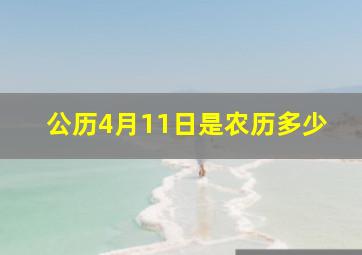 公历4月11日是农历多少